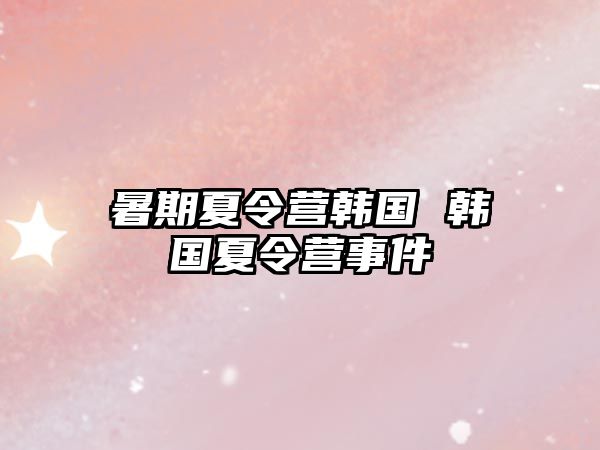 暑期夏令营韩国 韩国夏令营事件